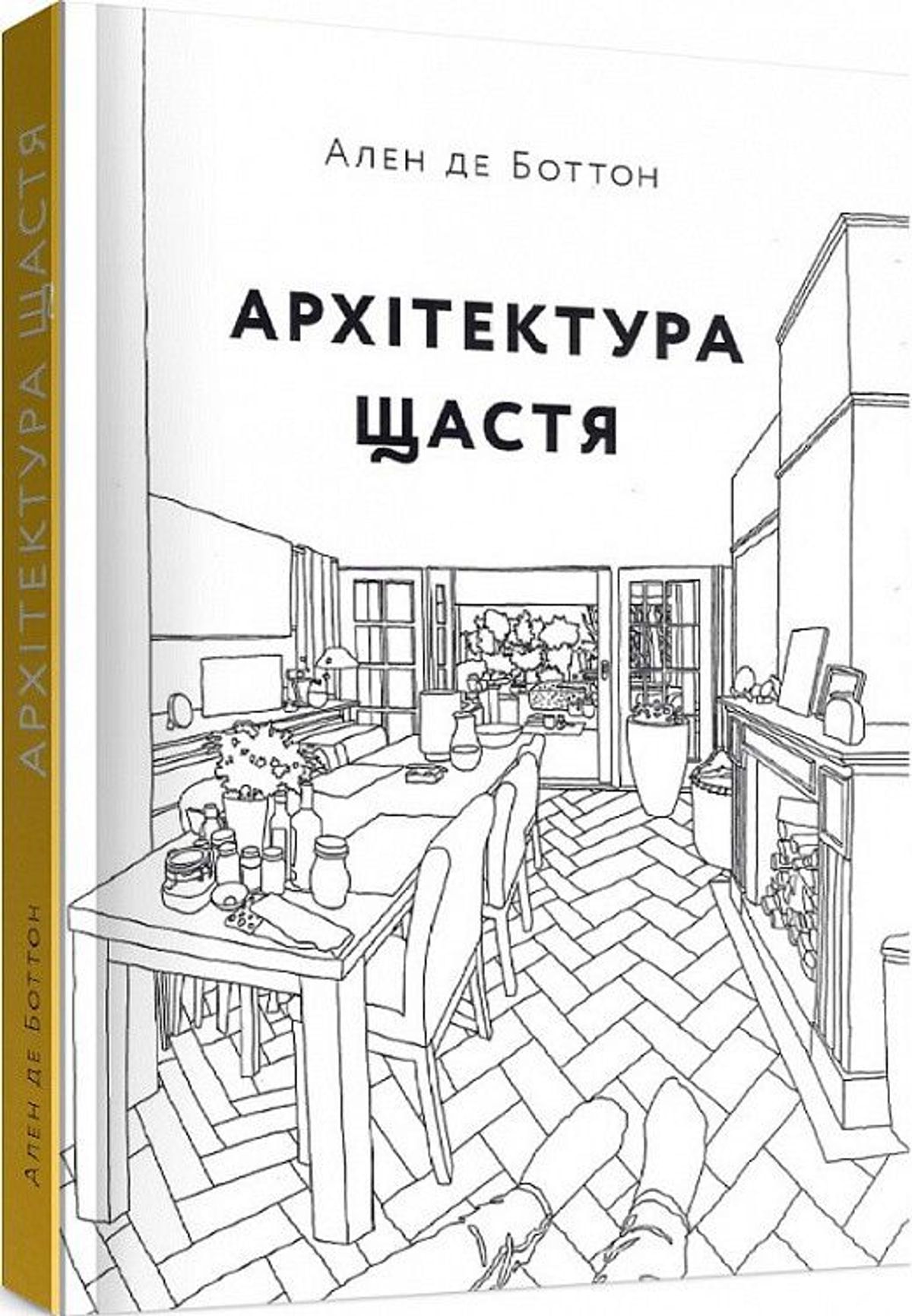 Ален де Боттон

АРХІТЕКТУРА ЩАСТЯ

АРХІТЕКТУРА ЩАСТЯ

Ален де Боттон